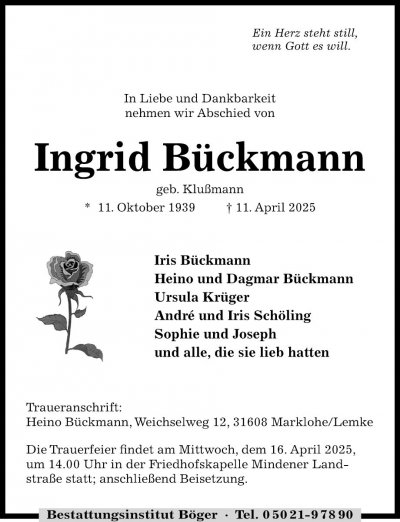 Ein Herz steht still,
wenn Gott es will.

In Liebe und Dankbarkeit
nehmen wir Abschied von

Ingrid Bückmann

geb. Klußmann

* 11. Oktober 1939 † 11. April 2025

Iris Bückmann
Heino und Dagmar Bückmann
Ursula Krüger
André und Iris Schöling
Sophie und Joseph
und alle, die sie lieb hatten

Traueranschrift:
Heino Bückmann, Weichselweg 12, 31608 Marklohe/Lemke

Die Trauerfeier findet am Mittwoch, dem 16. April 2025, um 14.00 Uhr in der Friedhofskapelle Mindener Landstraße statt; anschließend Beisetzung.

Bestattungsinstitut Böger · Tel. 05021-97890